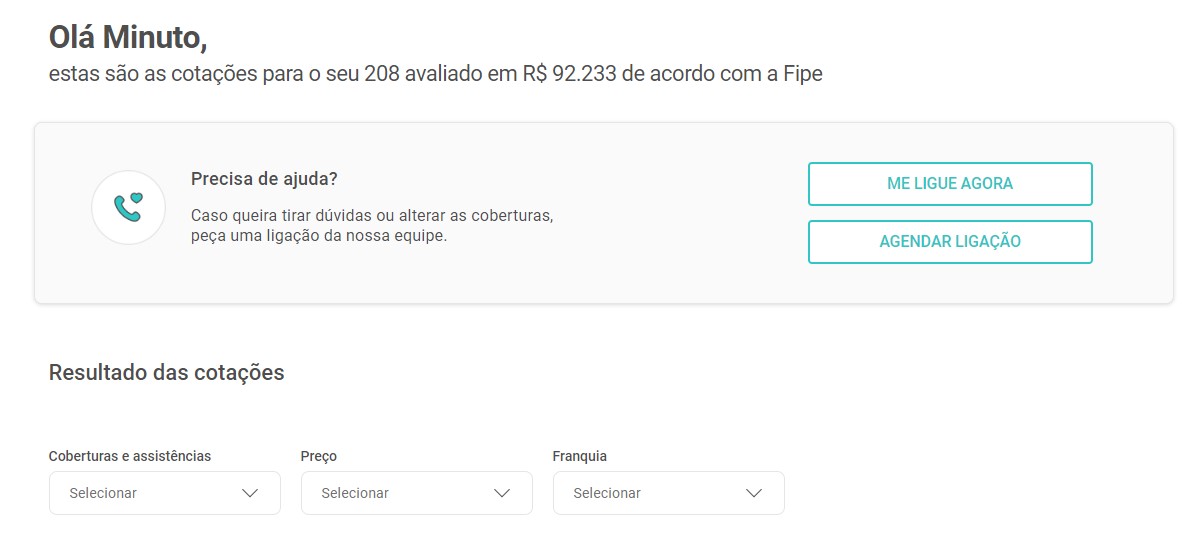 Olá Minuto,
estas são as cotações para o seu 208 avaliado em R$ 92.233 de acordo com a Fipe

Precisa de ajuda?
Caso queira tirar dúvidas ou alterar as coberturas, peça uma ligação da nossa equipe.

ME LIGUE AGORA

AGENDAR LIGAÇÃO

Resultado das cotações

Coberturas e assistências
Selecionar

Preço
Selecionar

Franquia
Selecionar